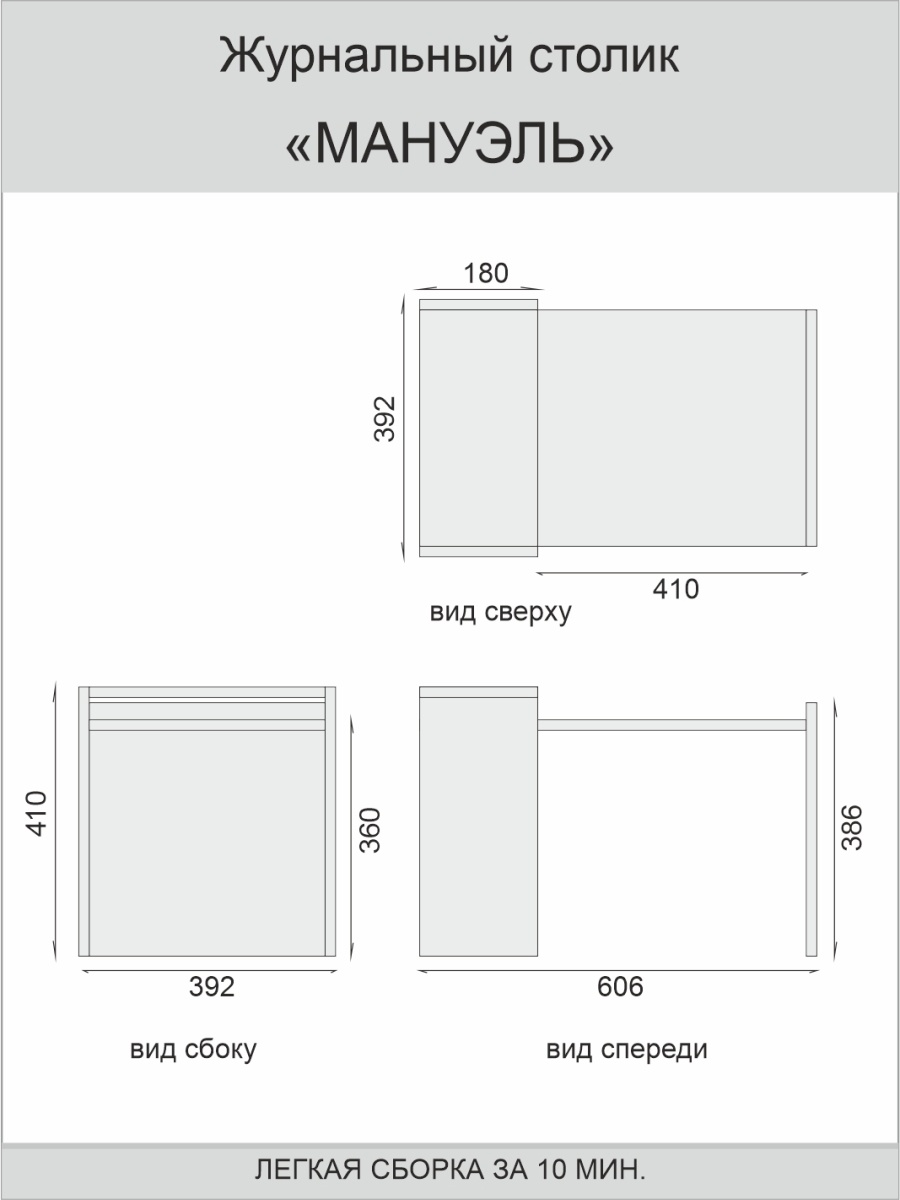 Журнальный столик
«МАНУЭЛЬ»

180
392
410
вид сверху

410
360
392
вид сбоку

386
606
вид спереди

ЛЕГКАЯ СБОРКА ЗА 10 МИН.